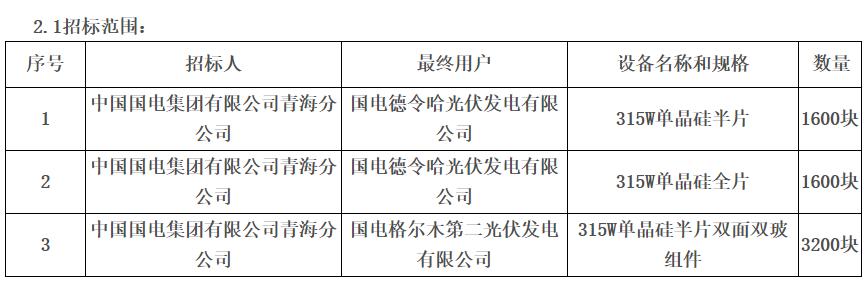 2.1招标范围：

| 序号 | 招标人 | 最终用户 | 设备名称和规格 | 数量 |
|---|---|---|---|---|
| 1 | 中国国电集团有限公司青海分公司 | 国电德令哈光伏发电有限公司 | 315W单晶硅半片 | 1600块 |
| 2 | 中国国电集团有限公司青海分公司 | 国电德令哈光伏发电有限公司 | 315W单晶硅全片 | 1600块 |
| 3 | 中国国电集团有限公司青海分公司 | 国电格尔木第二光伏发电有限公司 | 315W单晶硅半片双面双玻组件 | 3200块 |